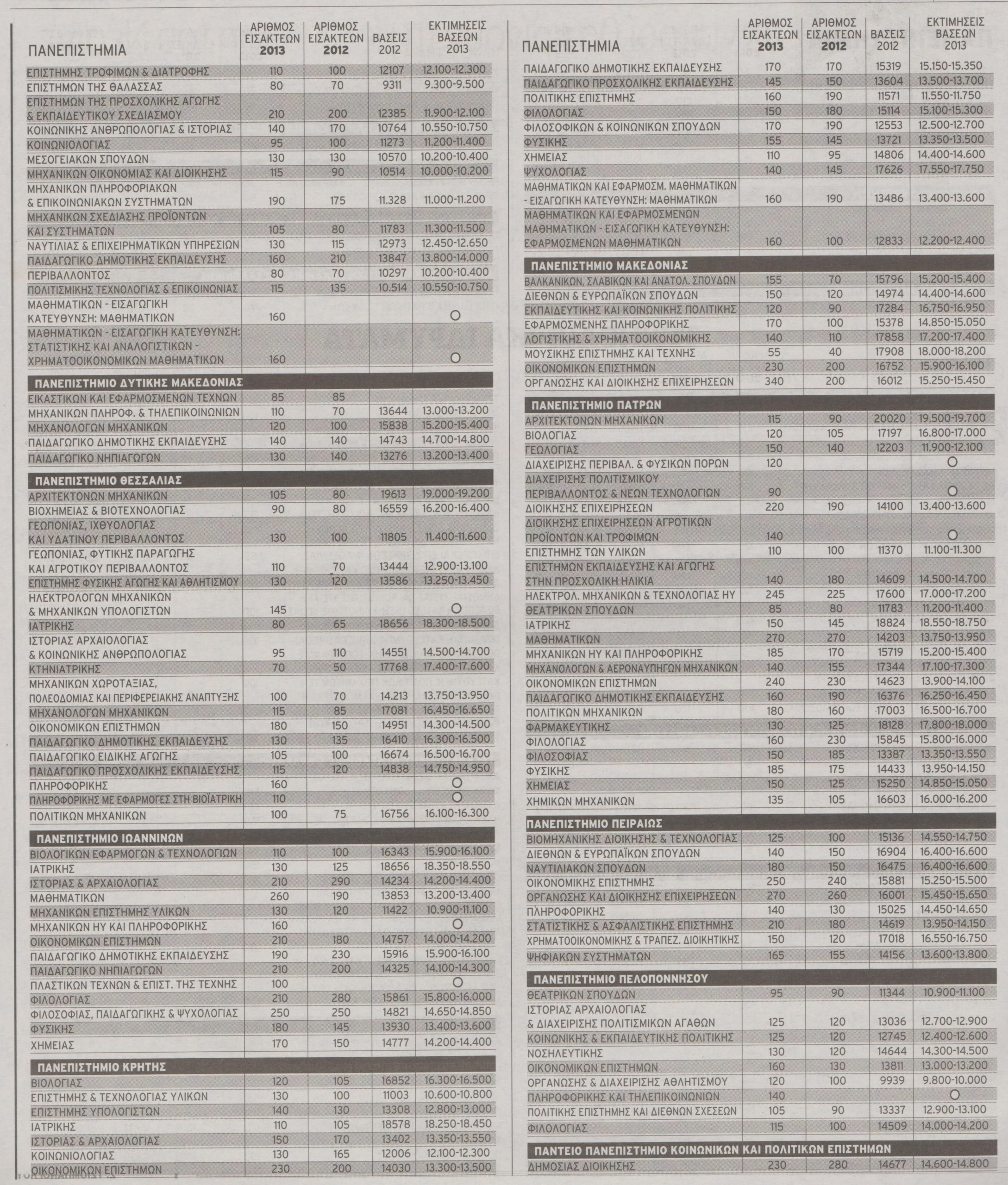 | ΠΑΝΕΠΙΣΤΗΜΙΑ | ΑΡΙΘΜΟΣ ΕΙΣΑΚΤΕΩΝ 2013 | ΑΡΙΘΜΟΣ ΕΙΣΑΚΤΕΩΝ 2012 | ΒΑΣΕΙΣ 2012 | ΕΚΤΙΜΗΣΕΙΣ ΒΑΣΕΩΝ 2013 |
|---|---|---|---|---|
| ΕΠΙΣΤΗΜΗΣ ΤΡΟΦΙΜΩΝ & ΔΙΑΤΡΟΦΗΣ | 110 | 100 | 12107 | 12.100-12.300 |
| ΕΠΙΣΤΗΜΩΝ ΤΗΣ ΘΑΛΑΣΣΑΣ | 80 | 70 | 9311 | 9.300-9.500 |
| ΕΠΙΣΤΗΜΩΝ ΤΗΣ ΠΡΟΣΧΟΛΙΚΗΣ ΑΓΩΓΗΣ & ΕΚΠΑΙΔΕΥΤΙΚΟΥ ΣΧΕΔΙΑΣΜΟΥ | 210 | 200 | 12385 | 11.900-12.100 |
| ΚΟΙΝΩΝΙΚΗΣ ΑΝΘΡΩΠΟΛΟΓΙΑΣ & ΙΣΤΟΡΙΑΣ | 140 | 170 | 10764 | 10.550-10.750 |
| ΚΟΙΝΩΝΙΟΛΟΓΙΑΣ | 95 | 100 | 11273 | 11.200-11.400 |
| ΜΕΣΟΓΕΙΑΚΩΝ ΣΠΟΥΔΩΝ | 130 | 130 | 10570 | 10.200-10.400 |
| ΜΗΧΑΝΙΚΩΝ ΟΙΚΟΝΟΜΙΑΣ ΚΑΙ ΔΙΟΙΚΗΣΗΣ | 115 | 90 | 10514 | 10.000-10.200 |
| ΜΗΧΑΝΙΚΩΝ ΠΛΗΡΟΦΟΡΙΑΚΩΝ & ΕΠΙΚΟΙΝΩΝΙΑΚΩΝ ΣΥΣΤΗΜΑΤΩΝ | 190 | 175 | 11.328 | 11.000-11.200 |
| ΜΗΧΑΝΙΚΩΝ ΣΧΕΔΙΑΣΗΣ ΠΡΟΪΟΝΤΩΝ ΚΑΙ ΣΥΣΤΗΜΑΤΩΝ | 105 | 80 | 11783 | 11.300-11.500 |
| ΝΑΥΤΙΛΙΑΣ & ΕΠΙΧΕΙΡΗΜΑΤΙΚΩΝ ΥΠΗΡΕΣΙΩΝ | 130 | 115 | 12973 | 12.450-12.650 |
| ΠΑΙΔΑΓΩΓΙΚΟ ΔΗΜΟΤΙΚΗΣ ΕΚΠΑΙΔΕΥΣΗΣ | 160 | 210 | 13847 | 13.800-14.000 |
| ΠΕΡΙΒΑΛΛΟΝΤΟΣ | 80 | 70 | 10297 | 10.200-10.400 |
| ΠΟΛΙΤΙΣΜΙΚΗΣ ΤΕΧΝΟΛΟΓΙΑΣ & ΕΠΙΚΟΙΝΩΝΙΑΣ | 115 | 135 | 10.514 | 10.550-10.750 |
| ΜΑΘΗΜΑΤΙΚΩΝ - ΕΙΣΑΓΩΓΙΚΗ ΚΑΤΕΥΘΥΝΣΗ: ΜΑΘΗΜΑΤΙΚΩΝ | 160 | | | Ο |
| ΜΑΘΗΜΑΤΙΚΩΝ - ΕΙΣΑΓΩΓΙΚΗ ΚΑΤΕΥΘΥΝΣΗ: ΣΤΑΤΙΣΤΙΚΗΣ ΚΑΙ ΑΝΑΛΟΓΙΣΤΙΚΩΝ - ΧΡΗΜΑΤΟΟΙΚΟΝΟΜΙΚΩΝ ΜΑΘΗΜΑΤΙΚΩΝ | 160 | | | Ο |
| ΠΑΝΕΠΙΣΤΗΜΙΟ ΔΥΤΙΚΗΣ ΜΑΚΕΔΟΝΙΑΣ | | | | |
| ΕΙΚΑΣΤΙΚΩΝ ΚΑΙ ΕΦΑΡΜΟΣΜΕΝΩΝ ΤΕΧΝΩΝ | 85 | 85 | | |
| ΜΗΧΑΝΙΚΩΝ ΠΛΗΡΟΦ. & ΤΗΛΕΠΙΚΟΙΝΩΝΙΩΝ | 110 | 70 | 13644 | 13.000-13.200 |
| ΜΗΧΑΝΟΛΟΓΩΝ ΜΗΧΑΝΙΚΩΝ | 120 | 100 | 15838 | 15.200-15.400 |
| ΠΑΙΔΑΓΩΓΙΚΟ ΔΗΜΟΤΙΚΗΣ ΕΚΠΑΙΔΕΥΣΗΣ | 140 | 140 | 14743 | 14.700-14.800 |
| ΠΑΙΔΑΓΩΓΙΚΟ ΝΗΠΙΑΓΩΓΩΝ | 130 | 140 | 13276 | 13.200-13.400 |
| ΠΑΝΕΠΙΣΤΗΜΙΟ ΘΕΣΣΑΛΙΑΣ | | | | |
| ΑΡΧΙΤΕΚΤΟΝΩΝ ΜΗΧΑΝΙΚΩΝ | 105 | 80 | 19613 | 19.000-19.200 |
| ΒΙΟΧΗΜΕΙΑΣ & ΒΙΟΤΕΧΝΟΛΟΓΙΑΣ | 90 | 80 | 16559 | 16.200-16.400 |
| ΓΕΩΠΟΝΙΑΣ, ΙΧΘΥΟΛΟΓΙΑΣ ΚΑΙ ΥΔΑΤΙΝΟΥ ΠΕΡΙΒΑΛΛΟΝΤΟΣ | 130 | 100 | 11805 | 11.400-11.600 |
| ΓΕΩΠΟΝΙΑΣ, ΦΥΤΙΚΗΣ ΠΑΡΑΓΩΓΗΣ ΚΑΙ ΑΓΡΟΤΙΚΟΥ ΠΕΡΙΒΑΛΛΟΝΤΟΣ | 110 | 70 | 13444 | 12.900-13.100 |
| ΕΠΙΣΤΗΜΗΣ ΦΥΣΙΚΗΣ ΑΓΩΓΗΣ ΚΑΙ ΑΘΛΗΤΙΣΜΟΥ | 130 | 120 | 13586 | 13.250-13.450 |
| ΗΛΕΚΤΡΟΛΟΓΩΝ ΜΗΧΑΝΙΚΩΝ & ΜΗΧΑΝΙΚΩΝ ΥΠΟΛΟΓΙΣΤΩΝ | 145 | | | Ο |
| ΙΑΤΡΙΚΗΣ | 80 | 65 | 18656 | 18.300-18.500 |
| ΙΣΤΟΡΙΑΣ ΑΡΧΑΙΟΛΟΓΙΑΣ & ΚΟΙΝΩΝΙΚΗΣ ΑΝΘΡΩΠΟΛΟΓΙΑΣ | 95 | 110 | 14551 | 14.500-14.700 |
| ΚΤΗΝΙΑΤΡΙΚΗΣ | 70 | 50 | 17768 | 17.400-17.600 |
| ΜΗΧΑΝΙΚΩΝ ΧΩΡΟΤΑΞΙΑΣ, ΠΟΛΕΟΔΟΜΙΑΣ ΚΑΙ ΠΕΡΙΦΕΡΕΙΑΚΗΣ ΑΝΑΠΤΥΞΗΣ | 100 | 70 | 14.213 | 13.750-13.950 |
| ΜΗΧΑΝΟΛΟΓΩΝ ΜΗΧΑΝΙΚΩΝ | 115 | 85 | 17081 | 16.450-16.650 |
| ΟΙΚΟΝΟΜΙΚΩΝ ΕΠΙΣΤΗΜΩΝ | 180 | 150 | 14951 | 14.300-14.500 |
| ΠΑΙΔΑΓΩΓΙΚΟ ΔΗΜΟΤΙΚΗΣ ΕΚΠΑΙΔΕΥΣΗΣ | 130 | 135 | 16410 | 16.300-16.500 |
| ΠΑΙΔΑΓΩΓΙΚΟ ΕΙΔΙΚΗΣ ΑΓΩΓΗΣ | 105 | 100 | 16674 | 16.500-16.700 |
| ΠΑΙΔΑΓΩΓΙΚΟ ΠΡΟΣΧΟΛΙΚΗΣ ΕΚΠΑΙΔΕΥΣΗΣ | 115 | 120 | 14838 | 14.750-14.950 |
| ΠΛΗΡΟΦΟΡΙΚΗΣ | 160 | | | Ο |
| ΠΛΗΡΟΦΟΡΙΚΗΣ ΜΕ ΕΦΑΡΜΟΓΕΣ ΣΤΗ ΒΙΟΪΑΤΡΙΚΗ | 110 | | | Ο |
| ΠΟΛΙΤΙΚΩΝ ΜΗΧΑΝΙΚΩΝ | 100 | 75 | 16756 | 16.100-16.300 |
| ΠΑΝΕΠΙΣΤΗΜΙΟ ΙΩΑΝΝΙΝΩΝ | | | | |
| ΒΙΟΛΟΓΙΚΩΝ ΕΦΑΡΜΟΓΩΝ & ΤΕΧΝΟΛΟΓΙΩΝ | 110 | 100 | 16343 | 15.900-16.100 |
| ΙΑΤΡΙΚΗΣ | 130 | 125 | 18656 | 18.350-18.550 |
| ΙΣΤΟΡΙΑΣ & ΑΡΧΑΙΟΛΟΓΙΑΣ | 210 | 290 | 14234 | 14.200-14.400 |
| ΜΑΘΗΜΑΤΙΚΩΝ | 260 | 190 | 13853 | 13.200-13.400 |
| ΜΗΧΑΝΙΚΩΝ ΕΠΙΣΤΗΜΗΣ ΥΛΙΚΩΝ | 130 | 120 | 11422 | 10.900-11.100 |
| ΜΗΧΑΝΙΚΩΝ ΗΥ ΚΑΙ ΠΛΗΡΟΦΟΡΙΚΗΣ | 160 | | | Ο |
| ΟΙΚΟΝΟΜΙΚΩΝ ΕΠΙΣΤΗΜΩΝ | 210 | 180 | 14757 | 14.000-14.200 |
| ΠΑΙΔΑΓΩΓΙΚΟ ΔΗΜΟΤΙΚΗΣ ΕΚΠΑΙΔΕΥΣΗΣ | 190 | 230 | 15916 | 15.900-16.100 |
| ΠΑΙΔΑΓΩΓΙΚΟ ΝΗΠΙΑΓΩΓΩΝ | 210 | 200 | 14325 | 14.100-14.300 |
| ΠΛΑΣΤΙΚΩΝ ΤΕΧΝΩΝ & ΕΠΙΣΤ. ΤΗΣ ΤΕΧΝΗΣ | 100 | | | Ο |
| ΦΙΛΟΛΟΓΙΑΣ | 210 | 280 | 15861 | 15.800-16.000 |
| ΦΙΛΟΣΟΦΙΑΣ, ΠΑΙΔΑΓΩΓΙΚΗΣ & ΨΥΧΟΛΟΓΙΑΣ | 250 | 250 | 14821 | 14.650-14.850 |
| ΦΥΣΙΚΗΣ | 180 | 145 | 13930 | 13.400-13.600 |
| ΧΗΜΕΙΑΣ | 170 | 150 | 14777 | 14.200-14.400 |
| ΠΑΝΕΠΙΣΤΗΜΙΟ ΚΡΗΤΗΣ | | | | |
| ΒΙΟΛΟΓΙΑΣ | 120 | 105 | 16852 | 16.300-16.500 |
| ΕΠΙΣΤΗΜΗΣ & ΤΕΧΝΟΛΟΓΙΑΣ ΥΛΙΚΩΝ | 130 | 100 | 11003 | 10.600-10.800 |
| ΕΠΙΣΤΗΜΗΣ ΥΠΟΛΟΓΙΣΤΩΝ | 140 | 130 | 13308 | 12.800-13.000 |
| ΙΑΤΡΙΚΗΣ | 110 | 105 | 18578 | 18.250-18.450 |
| ΙΣΤΟΡΙΑΣ & ΑΡΧΑΙΟΛΟΓΙΑΣ | 150 | 170 | 13402 | 13.350-13.550 |
| ΚΟΙΝΩΝΙΟΛΟΓΙΑΣ | 130 | 165 | 12006 | 12.100-12.300 |
| ΟΙΚΟΝΟΜΙΚΩΝ ΕΠΙΣΤΗΜΩΝ | 230 | 200 | 14030 | 13.300-13.500 |

| ΠΑΝΕΠΙΣΤΗΜΙΑ | ΑΡΙΘΜΟΣ ΕΙΣΑΚΤΕΩΝ 2013 | ΑΡΙΘΜΟΣ ΕΙΣΑΚΤΕΩΝ 2012 | ΒΑΣΕΙΣ 2012 | ΕΚΤΙΜΗΣΕΙΣ ΒΑΣΕΩΝ 2013 |
|---|---|---|---|---|
| ΠΑΙΔΑΓΩΓΙΚΟ ΔΗΜΟΤΙΚΗΣ ΕΚΠΑΙΔΕΥΣΗΣ | 170 | 170 | 15319 | 15.150-15.350 |
| ΠΑΙΔΑΓΩΓΙΚΟ ΠΡΟΣΧΟΛΙΚΗΣ ΕΚΠΑΙΔΕΥΣΗΣ | 145 | 150 | 13604 | 13.500-13.700 |
| ΠΟΛΙΤΙΚΗΣ ΕΠΙΣΤΗΜΗΣ | 160 | 190 | 11571 | 11.550-11.750 |
| ΦΙΛΟΛΟΓΙΑΣ | 150 | 180 | 15114 | 15.100-15.300 |
| ΦΙΛΟΣΟΦΙΚΩΝ & ΚΟΙΝΩΝΙΚΩΝ ΣΠΟΥΔΩΝ | 170 | 190 | 12553 | 12.500-12.700 |
| ΦΥΣΙΚΗΣ | 155 | 145 | 13721 | 13.350-13.500 |
| ΧΗΜΕΙΑΣ | 110 | 95 | 14806 | 14.400-14.600 |
| ΨΥΧΟΛΟΓΙΑΣ | 140 | 145 | 17626 | 17.550-17.750 |
| ΜΑΘΗΜΑΤΙΚΩΝ ΚΑΙ ΕΦΑΡΜΟΣΜ. ΜΑΘΗΜΑΤΙΚΩΝ - ΕΙΣΑΓΩΓΙΚΗ ΚΑΤΕΥΘΥΝΣΗ: ΜΑΘΗΜΑΤΙΚΩΝ | 160 | 190 | 13486 | 13.400-13.600 |
| ΜΑΘΗΜΑΤΙΚΩΝ ΚΑΙ ΕΦΑΡΜΟΣΜΕΝΩΝ ΜΑΘΗΜΑΤΙΚΩΝ - ΕΙΣΑΓΩΓΙΚΗ ΚΑΤΕΥΘΥΝΣΗ: ΕΦΑΡΜΟΣΜΕΝΩΝ ΜΑΘΗΜΑΤΙΚΩΝ | 160 | 100 | 12833 | 12.200-12.400 |
| ΠΑΝΕΠΙΣΤΗΜΙΟ ΜΑΚΕΔΟΝΙΑΣ | | | | |
| ΒΑΛΚΑΝΙΚΩΝ, ΣΛΑΒΙΚΩΝ ΚΑΙ ΑΝΑΤΟΛ. ΣΠΟΥΔΩΝ | 155 | 70 | 15796 | 15.200-15.400 |
| ΔΙΕΘΝΩΝ & ΕΥΡΩΠΑΪΚΩΝ ΣΠΟΥΔΩΝ | 150 | 120 | 14974 | 14.400-14.600 |
| ΕΚΠΑΙΔΕΥΤΙΚΗΣ ΚΑΙ ΚΟΙΝΩΝΙΚΗΣ ΠΟΛΙΤΙΚΗΣ | 120 | 90 | 17284 | 16.750-16.950 |
| ΕΦΑΡΜΟΣΜΕΝΗΣ ΠΛΗΡΟΦΟΡΙΚΗΣ | 170 | 100 | 15378 | 14.850-15.050 |
| ΛΟΓΙΣΤΙΚΗΣ & ΧΡΗΜΑΤΟΟΙΚΟΝΟΜΙΚΗΣ | 140 | 110 | 17858 | 17.200-17.400 |
| ΜΟΥΣΙΚΗΣ ΕΠΙΣΤΗΜΗΣ ΚΑΙ ΤΕΧΝΗΣ | 55 | 40 | 17908 | 18.000-18.200 |
| ΟΙΚΟΝΟΜΙΚΩΝ ΕΠΙΣΤΗΜΩΝ | 230 | 200 | 16752 | 15.900-16.100 |
| ΟΡΓΑΝΩΣΗΣ ΚΑΙ ΔΙΟΙΚΗΣΗΣ ΕΠΙΧΕΙΡΗΣΕΩΝ | 340 | 200 | 16012 | 15.250-15.450 |
| ΠΑΝΕΠΙΣΤΗΜΙΟ ΠΑΤΡΩΝ | | | | |
| ΑΡΧΙΤΕΚΤΟΝΩΝ ΜΗΧΑΝΙΚΩΝ | 115 | 90 | 20020 | 19.500-19.700 |
| ΒΙΟΛΟΓΙΑΣ | 120 | 105 | 17197 | 16.800-17.000 |
| ΓΕΩΛΟΓΙΑΣ | 150 | 140 | 12203 | 11.900-12.100 |
| ΔΙΑΧΕΙΡΙΣΗΣ ΠΕΡΙΒΑΛ. & ΦΥΣΙΚΩΝ ΠΟΡΩΝ | 120 | | | Ο |
| ΔΙΑΧΕΙΡΙΣΗΣ ΠΟΛΙΤΙΣΜΙΚΟΥ ΠΕΡΙΒΑΛΛΟΝΤΟΣ & ΝΕΩΝ ΤΕΧΝΟΛΟΓΙΩΝ | 90 | | | Ο |
| ΔΙΟΙΚΗΣΗΣ ΕΠΙΧΕΙΡΗΣΕΩΝ | 220 | 190 | 14100 | 13.400-13.600 |
| ΔΙΟΙΚΗΣΗΣ ΕΠΙΧΕΙΡΗΣΕΩΝ ΑΓΡΟΤΙΚΩΝ ΠΡΟΪΟΝΤΩΝ ΚΑΙ ΤΡΟΦΙΜΩΝ | 140 | | | Ο |
| ΕΠΙΣΤΗΜΗΣ ΤΩΝ ΥΛΙΚΩΝ | 110 | 100 | 11370 | 11.100-11.300 |
| ΕΠΙΣΤΗΜΩΝ ΕΚΠΑΙΔΕΥΣΗΣ ΚΑΙ ΑΓΩΓΗΣ ΣΤΗΝ ΠΡΟΣΧΟΛΙΚΗ ΗΛΙΚΙΑ | 140 | 180 | 14609 | 14.500-14.700 |
| ΗΛΕΚΤΡΟΛ. ΜΗΧΑΝΙΚΩΝ & ΤΕΧΝΟΛΟΓΙΑΣ ΗΥ | 245 | 225 | 17600 | 17.000-17.200 |
| ΘΕΑΤΡΙΚΩΝ ΣΠΟΥΔΩΝ | 85 | 80 | 11783 | 11.200-11.400 |
| ΙΑΤΡΙΚΗΣ | 150 | 145 | 18824 | 18.550-18.750 |
| ΜΑΘΗΜΑΤΙΚΩΝ | 270 | 270 | 14203 | 13.750-13.950 |
| ΜΗΧΑΝΙΚΩΝ ΗΥ ΚΑΙ ΠΛΗΡΟΦΟΡΙΚΗΣ | 185 | 170 | 15719 | 15.200-15.400 |
| ΜΗΧΑΝΟΛΟΓΩΝ & ΑΕΡΟΝΑΥΠΗΓΩΝ ΜΗΧΑΝΙΚΩΝ | 140 | 155 | 17344 | 17.100-17.300 |
| ΟΙΚΟΝΟΜΙΚΩΝ ΕΠΙΣΤΗΜΩΝ | 240 | 230 | 14623 | 13.900-14.100 |
| ΠΑΙΔΑΓΩΓΙΚΟ ΔΗΜΟΤΙΚΗΣ ΕΚΠΑΙΔΕΥΣΗΣ | 160 | 190 | 16376 | 16.250-16.450 |
| ΠΟΛΙΤΙΚΩΝ ΜΗΧΑΝΙΚΩΝ | 180 | 160 | 17003 | 16.500-16.700 |
| ΦΑΡΜΑΚΕΥΤΙΚΗΣ | 130 | 125 | 18128 | 17.800-18.000 |
| ΦΙΛΟΛΟΓΙΑΣ | 160 | 230 | 15845 | 15.800-16.000 |
| ΦΙΛΟΣΟΦΙΑΣ | 150 | 185 | 13387 | 13.350-13.550 |
| ΦΥΣΙΚΗΣ | 185 | 175 | 14433 | 13.950-14.150 |
| ΧΗΜΕΙΑΣ | 150 | 125 | 15250 | 14.850-15.050 |
| ΧΗΜΙΚΩΝ ΜΗΧΑΝΙΚΩΝ | 135 | 105 | 16603 | 16.000-16.200 |
| ΠΑΝΕΠΙΣΤΗΜΙΟ ΠΕΙΡΑΙΩΣ | | | | |
| ΒΙΟΜΗΧΑΝΙΚΗΣ ΔΙΟΙΚΗΣΗΣ & ΤΕΧΝΟΛΟΓΙΑΣ | 125 | 100 | 15136 | 14.550-14.750 |
| ΔΙΕΘΝΩΝ & ΕΥΡΩΠΑΪΚΩΝ ΣΠΟΥΔΩΝ | 140 | 150 | 16904 | 16.400-16.600 |
| ΝΑΥΤΙΛΙΑΚΩΝ ΣΠΟΥΔΩΝ | 180 | 150 | 16475 | 16.400-16.600 |
| ΟΙΚΟΝΟΜΙΚΗΣ ΕΠΙΣΤΗΜΗΣ | 250 | 240 | 15881 | 15.250-15.500 |
| ΟΡΓΑΝΩΣΗΣ ΚΑΙ ΔΙΟΙΚΗΣΗΣ ΕΠΙΧΕΙΡΗΣΕΩΝ | 270 | 260 | 16001 | 15.450-15.650 |
| ΠΛΗΡΟΦΟΡΙΚΗΣ | 140 | 130 | 15025 | 14.450-14.650 |
| ΣΤΑΤΙΣΤΙΚΗΣ & ΑΣΦΑΛΙΣΤΙΚΗΣ ΕΠΙΣΤΗΜΗΣ | 210 | 180 | 14619 | 13.950-14.150 |
| ΧΡΗΜΑΤΟΟΙΚΟΝΟΜΙΚΗΣ & ΤΡΑΠΕΖ. ΔΙΟΙΚΗΤΙΚΗΣ | 150 | 120 | 17018 | 16.550-16.750 |
| ΨΗΦΙΑΚΩΝ ΣΥΣΤΗΜΑΤΩΝ | 165 | 155 | 14156 | 13.600-13.800 |
| ΠΑΝΕΠΙΣΤΗΜΙΟ ΠΕΛΟΠΟΝΝΗΣΟΥ | | | | |
| ΘΕΑΤΡΙΚΩΝ ΣΠΟΥΔΩΝ | 95 | 90 | 11344 | 10.900-11.100 |
| ΙΣΤΟΡΙΑΣ ΑΡΧΑΙΟΛΟΓΙΑΣ & ΔΙΑΧΕΙΡΙΣΗΣ ΠΟΛΙΤΙΣΜΙΚΩΝ ΑΓΑΘΩΝ | 125 | 120 | 13036 | 12.700-12.900 |
| ΚΟΙΝΩΝΙΚΗΣ & ΕΚΠΑΙΔΕΥΤΙΚΗΣ ΠΟΛΙΤΙΚΗΣ | 125 | 120 | 12745 | 12.400-12.600 |
| ΝΟΣΗΛΕΥΤΙΚΗΣ | 130 | 120 | 14644 | 14.300-14.500 |
| ΟΙΚΟΝΟΜΙΚΩΝ ΕΠΙΣΤΗΜΩΝ | 160 | 130 | 13811 | 13.000-13.200 |
| ΟΡΓΑΝΩΣΗΣ & ΔΙΑΧΕΙΡΙΣΗΣ ΑΘΛΗΤΙΣΜΟΥ | 120 | 100 | 9939 | 9.800-10.000 |
| ΠΛΗΡΟΦΟΡΙΚΗΣ ΚΑΙ ΤΗΛΕΠΙΚΟΙΝΩΝΙΩΝ | 140 | | | Ο |
| ΠΟΛΙΤΙΚΗΣ ΕΠΙΣΤΗΜΗΣ ΚΑΙ ΔΙΕΘΝΩΝ ΣΧΕΣΕΩΝ | 105 | 90 | 13337 | 12.900-13.100 |
| ΦΙΛΟΛΟΓΙΑΣ | 115 | 100 | 14509 | 14.000-14.200 |
| ΠΑΝΤΕΙΟ ΠΑΝΕΠΙΣΤΗΜΙΟ ΚΟΙΝΩΝΙΚΩΝ ΚΑΙ ΠΟΛΙΤΙΚΩΝ ΕΠΙΣΤΗΜΩΝ | | | | |
| ΔΗΜΟΣΙΑΣ ΔΙΟΙΚΗΣΗΣ | 230 | 280 | 14677 | 14.600-14.800 |